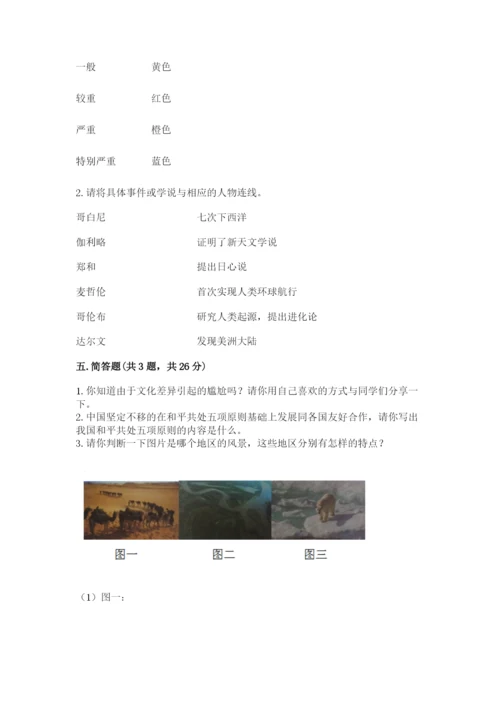 一般　　黄色

较重　　红色

严重　　橙色

特别严重　　蓝色

2. 请将具体事件或学说与相应的人物连线。

哥白尼　　七次下西洋

伽利略　　证明了新天文学说

郑和　　提出日心说

麦哲伦　　首次实现人类环球航行

哥伦布　　研究人类起源，提出进化论

达尔文　　发现美洲大陆

五. 简答题（共 3 题，共 26 分）

1. 你知道由于文化差异引起的尴尬吗？请你用自己喜欢的方式与同学们分享一下。
2. 中国坚定不移的在和平共处五项原则基础上发展同各国友好合作，请你写出我国和平共处五项原则的内容是什么。
3. 请你判断一下图片是哪个地区的风景，这些地区分别有怎样的特点？

图一　　图二　　图三

（1）图一：